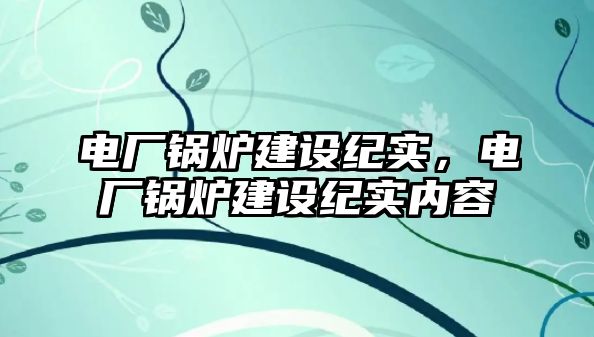 电厂锅炉建设纪实，电厂锅炉建设纪实内容